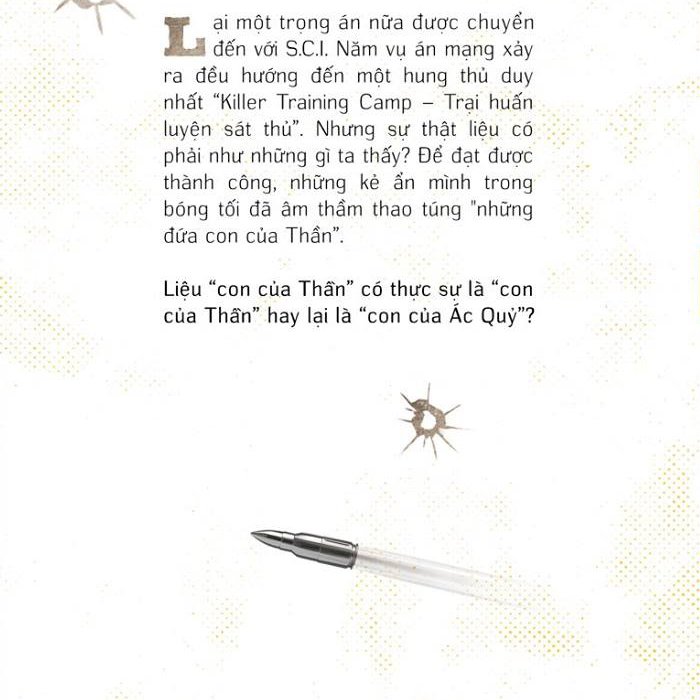 Lại một trọng án nữa được chuyển đến với S.C.I. Năm vụ án mạng xảy ra đều hướng đến một hung thủ duy nhất “Killer Training Camp – Trại huấn luyện sát thủ”. Nhưng sự thật liệu có phải như những gì ta thấy? Để đạt được thành công, những kẻ ẩn mình trong bóng tối đã âm thầm thao túng "những đứa con của Thần”.

Liệu “con của Thần” có thực sự là “con của Thần” hay lại là “con của Ác Quỷ”?